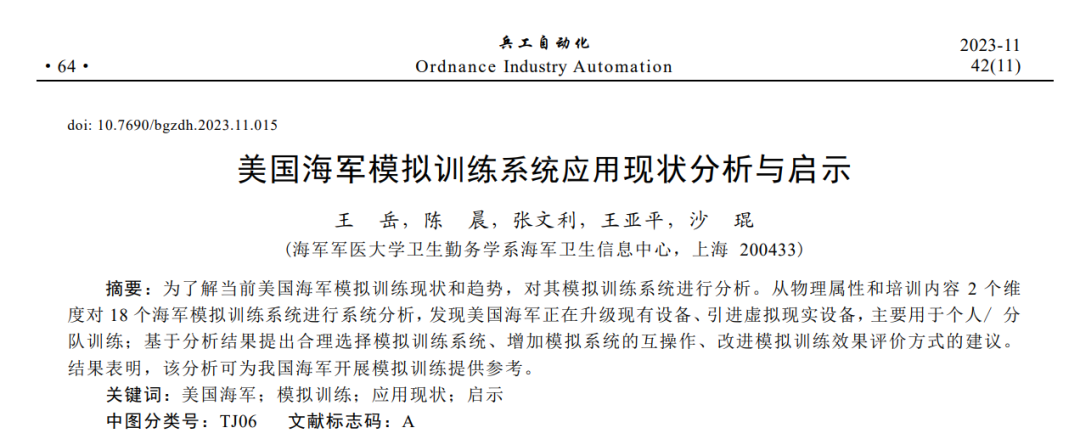 • 64 •

兵工自动化
Ordnance Industry Automation

2023-11
42(11)

doi: 10.7690/bgzdh.2023.11.015

美国海军模拟训练系统应用现状分析与启示

王　岳，陈　晨，张文利，王亚平，沙　琨

(海军军医大学卫生勤务学系海军卫生信息中心，上海 200433)

摘要：为了解当前美国海军模拟训练现状和趋势，对其模拟训练系统进行分析。从物理属性和培训内容 2 个维度对 18 个海军模拟训练系统进行系统分析，发现美国海军正在升级现有设备、引进虚拟现实设备，主要用于个人/ 分队训练；基于分析结果提出合理选择模拟训练系统、增加模拟系统的互操作、改进模拟训练效果评价方式的建议。结果表明，该分析可为我国海军开展模拟训练提供参考。

关键词：美国海军；模拟训练；应用现状；启示

中图分类号：TJ06　　文献标志码：A